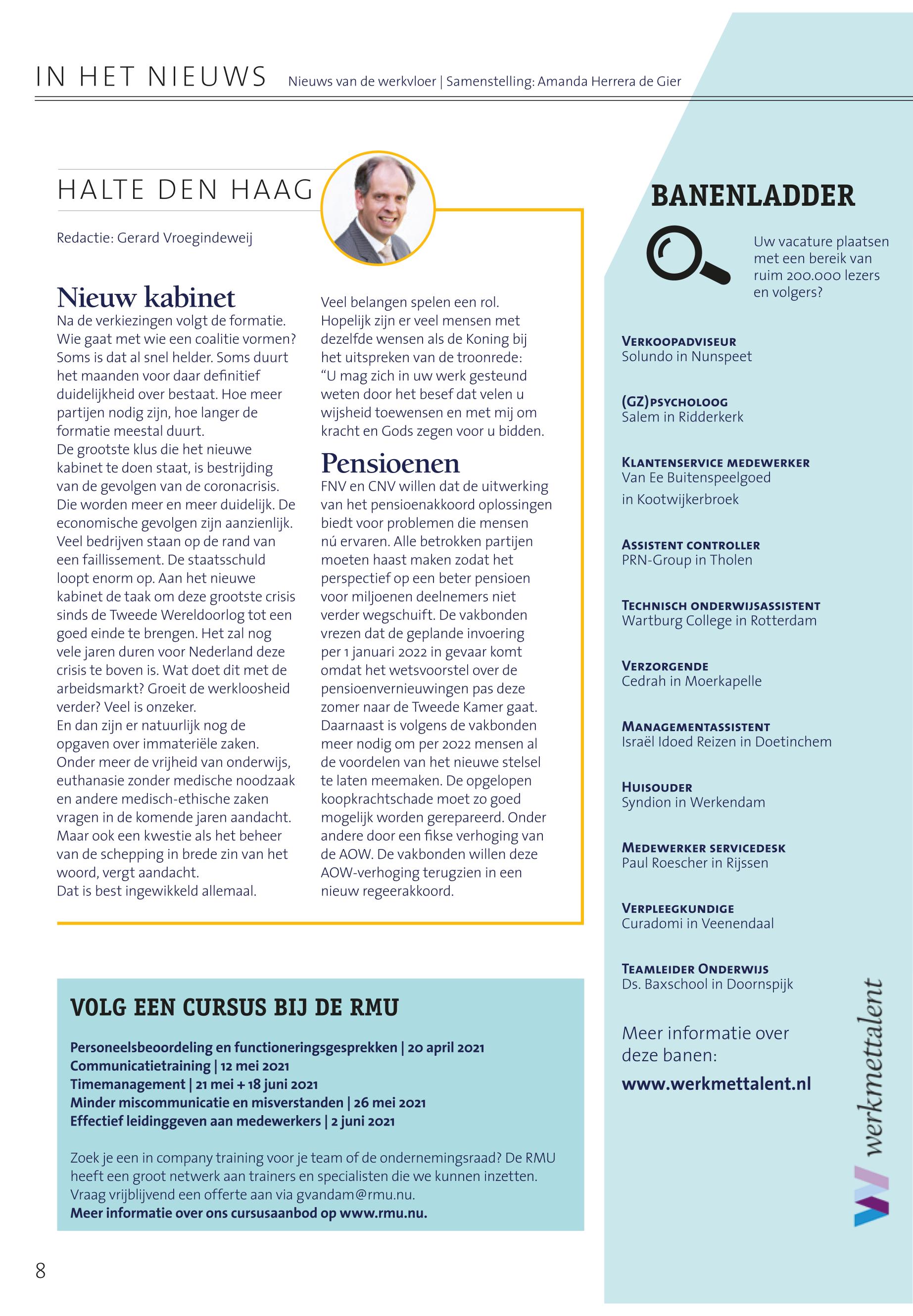 IN HET NIEUWS Nieuws van de werkvloer | Samenstelling: Amanda Herrera de Gier

HALTE DEN HAAG

Redactie: Gerard Vroegindeweij

Nieuw kabinet

Na de verkiezingen volgt de formatie. Wie gaat met wie een coalitie vormen? Soms is dat al snel helder. Soms duurt het maanden voor daar definitief duidelijkheid over bestaat. Hoe meer partijen nodig zijn, hoe langer de formatie meestal duurt.
De grootste klus die het nieuwe kabinet te doen staat, is bestrijding van de gevolgen van de coronacrisis. Die worden meer en meer duidelijk. De economische gevolgen zijn aanzienlijk. Veel bedrijven staan op de rand van een faillissement. De staatsschuld loopt enorm op. Aan het nieuwe kabinet de taak om deze grootste crisis sinds de Tweede Wereldoorlog tot een goed einde te brengen. Het zal nog vele jaren duren voor Nederland deze crisis te boven is. Wat doet dit met de arbeidsmarkt? Groeit de werkloosheid verder? Veel is onzeker.
En dan zijn er natuurlijk nog de opgaven over immateriële zaken. Onder meer de vrijheid van onderwijs, euthanasie zonder medische noodzaak en andere medisch-ethische zaken vragen in de komende jaren aandacht. Maar ook een kwestie als het beheer van de schepping in brede zin van het woord, vergt aandacht.
Dat is best ingewikkeld allemaal.
Veel belangen spelen een rol. Hopelijk zijn er veel mensen met dezelfde wensen als de Koning bij het uitspreken van de troonrede: “U mag zich in uw werk gesteund weten door het besef dat velen u wijsheid toewensen en met mij om kracht en Gods zegen voor u bidden.

Pensioenen

FNV en CNV willen dat de uitwerking van het pensioenakkoord oplossingen biedt voor problemen die mensen nú ervaren. Alle betrokken partijen moeten haast maken zodat het perspectief op een beter pensioen voor miljoenen deelnemers niet verder wegschuift. De vakbonden vrezen dat de geplande invoering per 1 januari 2022 in gevaar komt omdat het wetsvoorstel over de pensioenvernieuwingen pas deze zomer naar de Tweede Kamer gaat. Daarnaast is volgens de vakbonden meer nodig om per 2022 mensen al de voordelen van het nieuwe stelsel te laten meemaken. De opgelopen koopkrachtschade moet zo goed mogelijk worden gerepareerd. Onder andere door een fikse verhoging van de AOW. De vakbonden willen deze AOW-verhoging terugzien in een nieuw regeerakkoord.

VOLG EEN CURSUS BIJ DE RMU

Personeelsbeoordeling en functioneringsgesprekken | 20 april 2021
Communicatietraining | 12 mei 2021
Timemanagement | 21 mei + 18 juni 2021
Minder miscommunicatie en misverstanden | 26 mei 2021
Effectief leidinggeven aan medewerkers | 2 juni 2021

Zoek je een in company training voor je team of de ondernemingsraad? De RMU heeft een groot netwerk aan trainers en specialisten die we kunnen inzetten. Vraag vrijblijvend een offerte aan via gvandam@rmu.nu.
Meer informatie over ons cursusaanbod op www.rmu.nu.

8

BANENLADDER

Uw vacature plaatsen met een bereik van ruim 200.000 lezers en volgers?

VERKOOPADVISEUR
Solundo in Nunspeet

(GZ)PSYCHOLOOG
Salem in Ridderkerk

KLANTENSERVICE MEDEWERKER
Van Ee Buitenspeelgoed in Kootwijkerbroek

ASSISTENT CONTROLLER
PRN-Group in Tholen

TECHNISCH ONDERWIJSASSISTENT
Wartburg College in Rotterdam

VERZORGENDE
Cedrah in Moerkapelle

MANAGEMENTASSISTENT
Israël Idoed Reizen in Doetinchem

HUISOUDER
Syndion in Werkendam

MEDEWERKER SERVICEDESK
Paul Roescher in Rijssen

VERPLEEGKUNDIGE
Curadomi in Veenendaal

TEAMLEIDER ONDERWIJS
Ds. Baxschool in Doornspijk

Meer informatie over deze banen:
www.werkmettalent.nl

werkmettalent